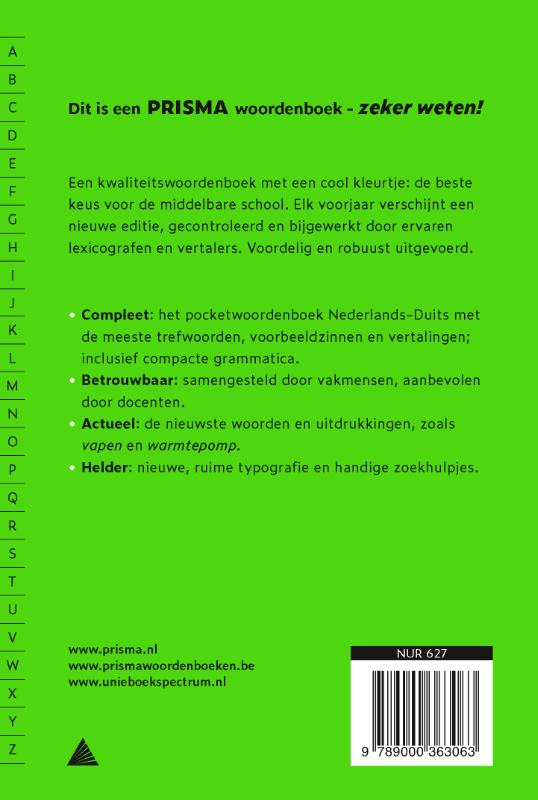 A
B
C
D
E
F
G
H
I
J
K
L
M
N
O
P
Q
R
S
T
U
V
W
X
Y
Z

Dit is een PRISMA woordenboek - zeker weten!

Een kwaliteitswoordenboek met een cool kleurtje: de beste keus voor de middelbare school. Elk voorjaar verschijnt een nieuwe editie, gecontroleerd en bijgewerkt door ervaren lexicografen en vertalers. Voordelig en robuust uitgevoerd.

• Compleet: het pocketwoordenboek Nederlands-Duits met de meeste trefwoorden, voorbeeldzinnen en vertalingen; inclusief compacte grammatica.
• Betrouwbaar: samengesteld door vakmensen, aanbevolen door docenten.
• Actueel: de nieuwste woorden en uitdrukkingen, zoals vapen en warmtepomp.
• Helder: nieuwe, ruime typografie en handige zoekhulpjes.

www.prisma.nl
www.prismawoordenboeken.be
www.unieboekspectrum.nl

NUR 627

9 789000 363063